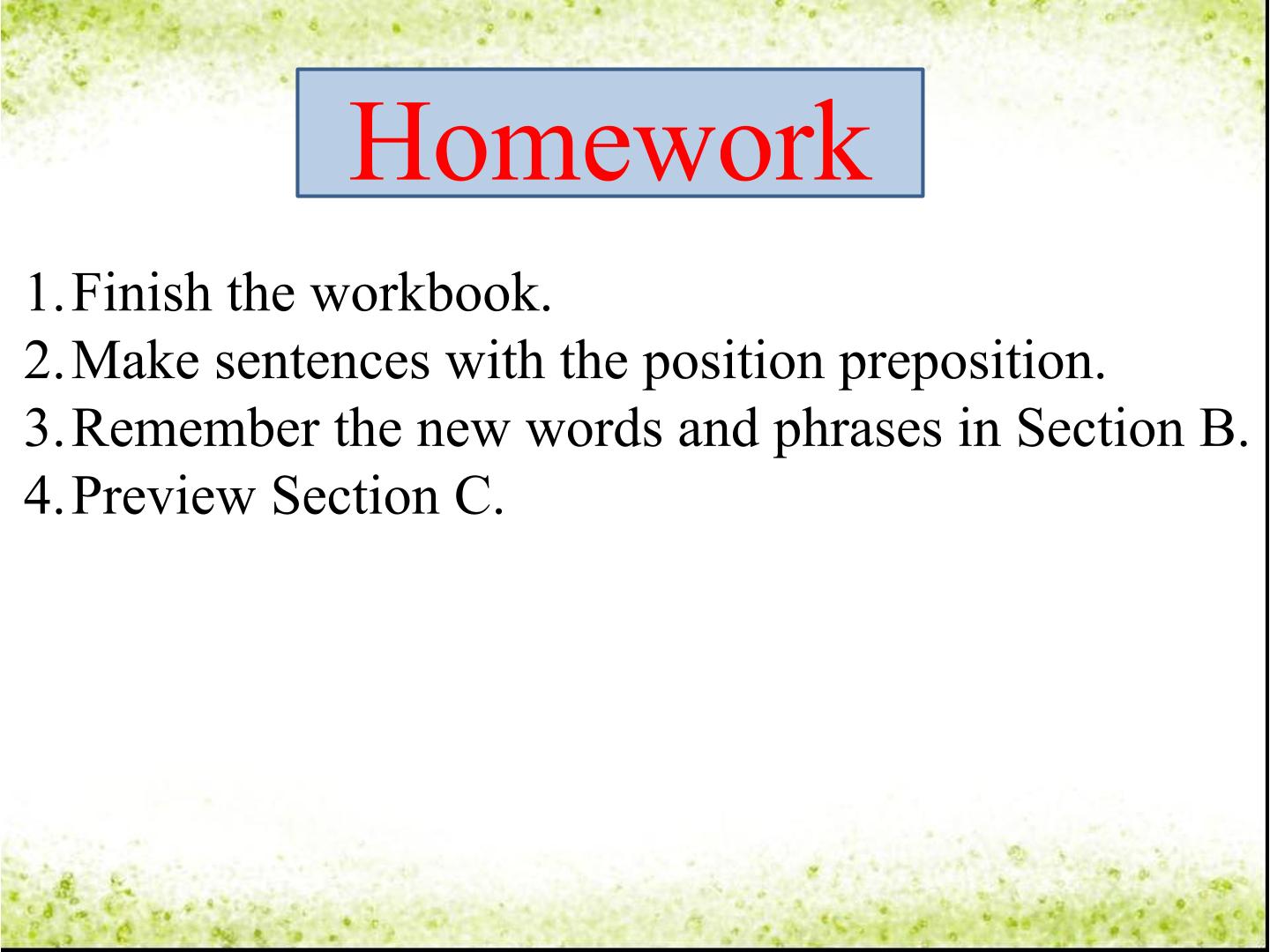 Homework

1. Finish the workbook.
2. Make sentences with the position preposition.
3. Remember the new words and phrases in Section B.
4. Preview Section C.